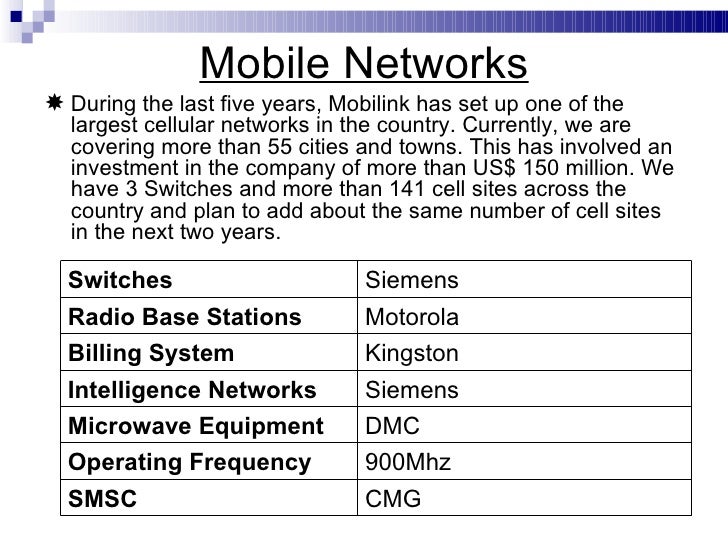 Mobile Networks

During the last five years, Mobilink has set up one of the largest cellular networks in the country. Currently, we are covering more than 55 cities and towns. This has involved an investment in the company of more than US$ 150 million. We have 3 Switches and more than 141 cell sites across the country and plan to add about the same number of cell sites in the next two years.

| Switches | Siemens |
|---|---|
| Radio Base Stations | Motorola |
| Billing System | Kingston |
| Intelligence Networks | Siemens |
| Microwave Equipment | DMC |
| Operating Frequency | 900Mhz |
| SMSC | CMG |